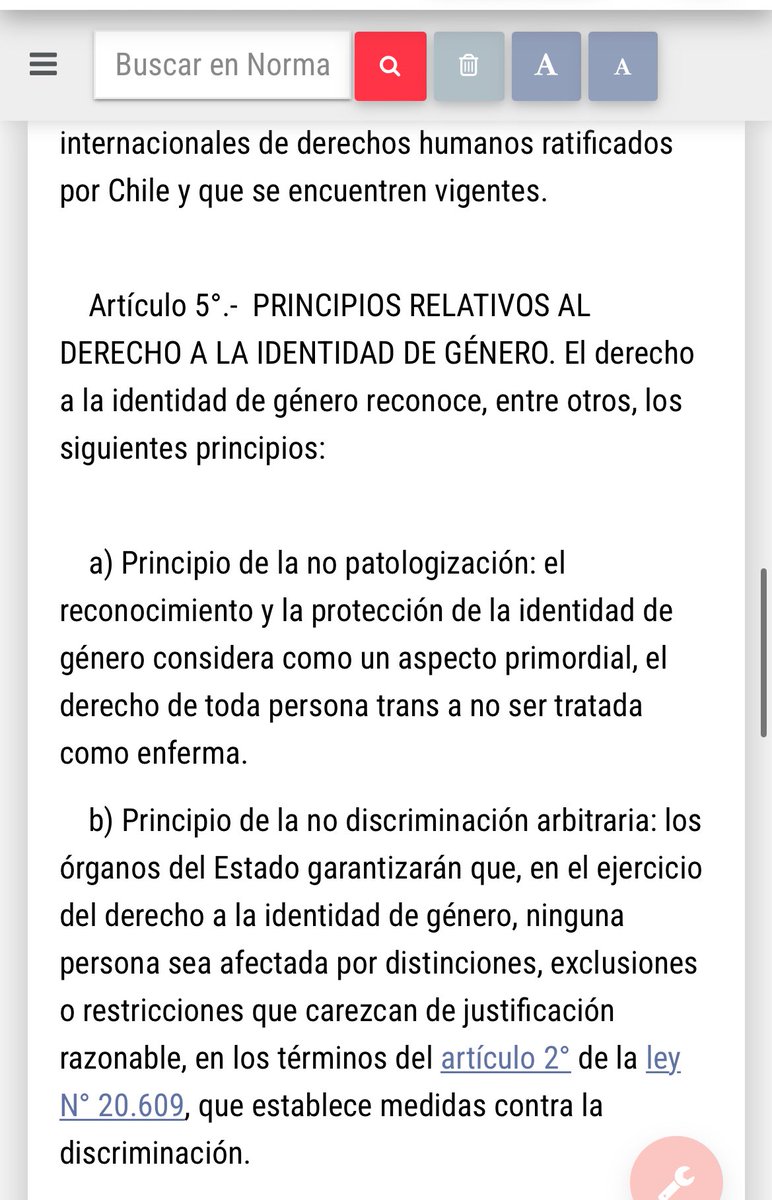 Buscar en Norma

A

A

internacionales de derechos humanos ratificados por Chile y que se encuentren vigentes.

Artículo 5°.- PRINCIPIOS RELATIVOS AL DERECHO A LA IDENTIDAD DE GÉNERO. El derecho a la identidad de género reconoce, entre otros, los siguientes principios:

a) Principio de la no patologización: el reconocimiento y la protección de la identidad de género considera como un aspecto primordial, el derecho de toda persona trans a no ser tratada como enferma.

b) Principio de la no discriminación arbitraria: los órganos del Estado garantizarán que, en el ejercicio del derecho a la identidad de género, ninguna persona sea afectada por distinciones, exclusiones o restricciones que carezcan de justificación razonable, en los términos del artículo 2° de la ley N° 20.609, que establece medidas contra la discriminación.